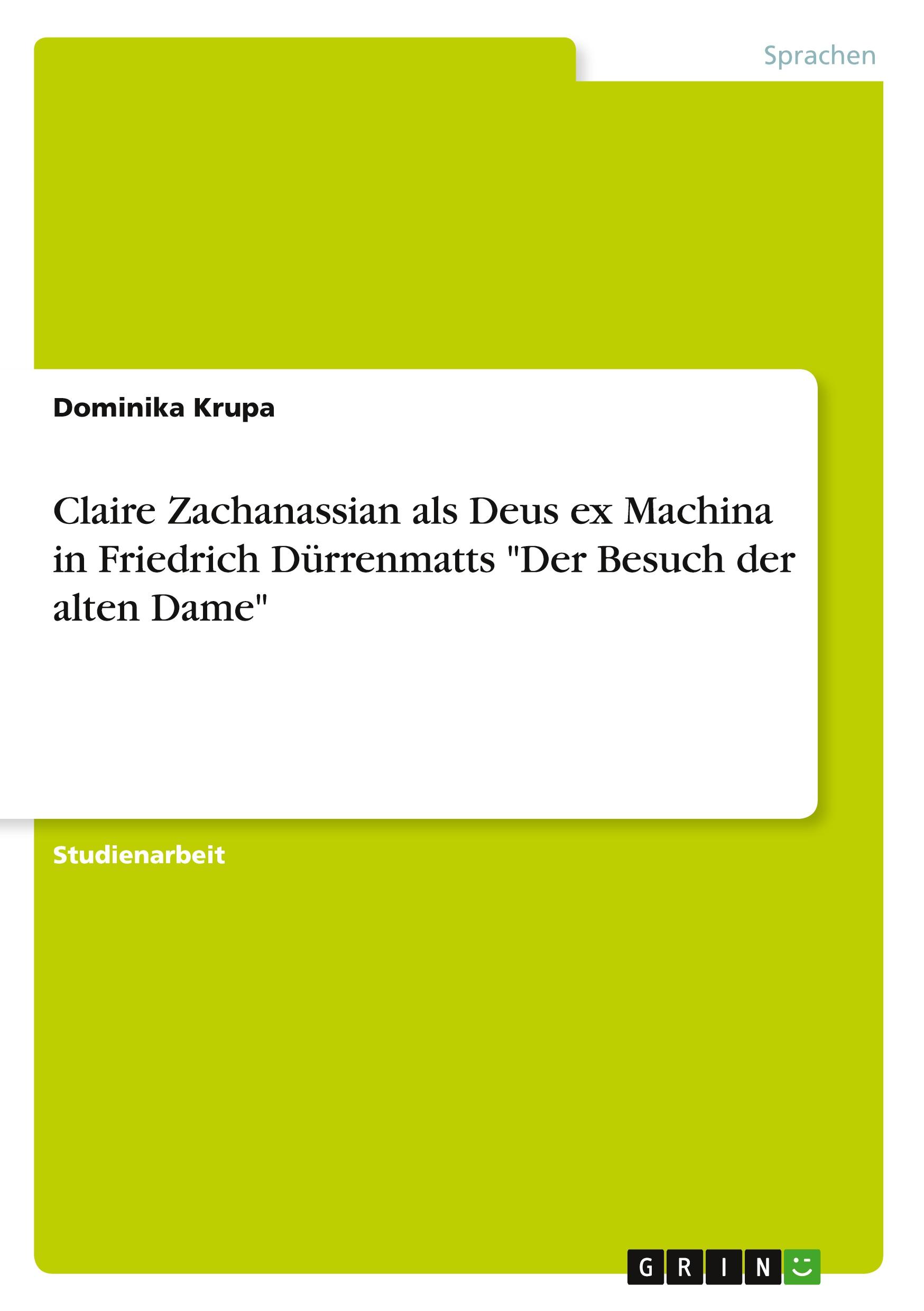 Sprachen

Dominika Krupa

Claire Zachanassian als Deus ex Machina in Friedrich Dürrenmatts "Der Besuch der alten Dame"

Studienarbeit

GRIN